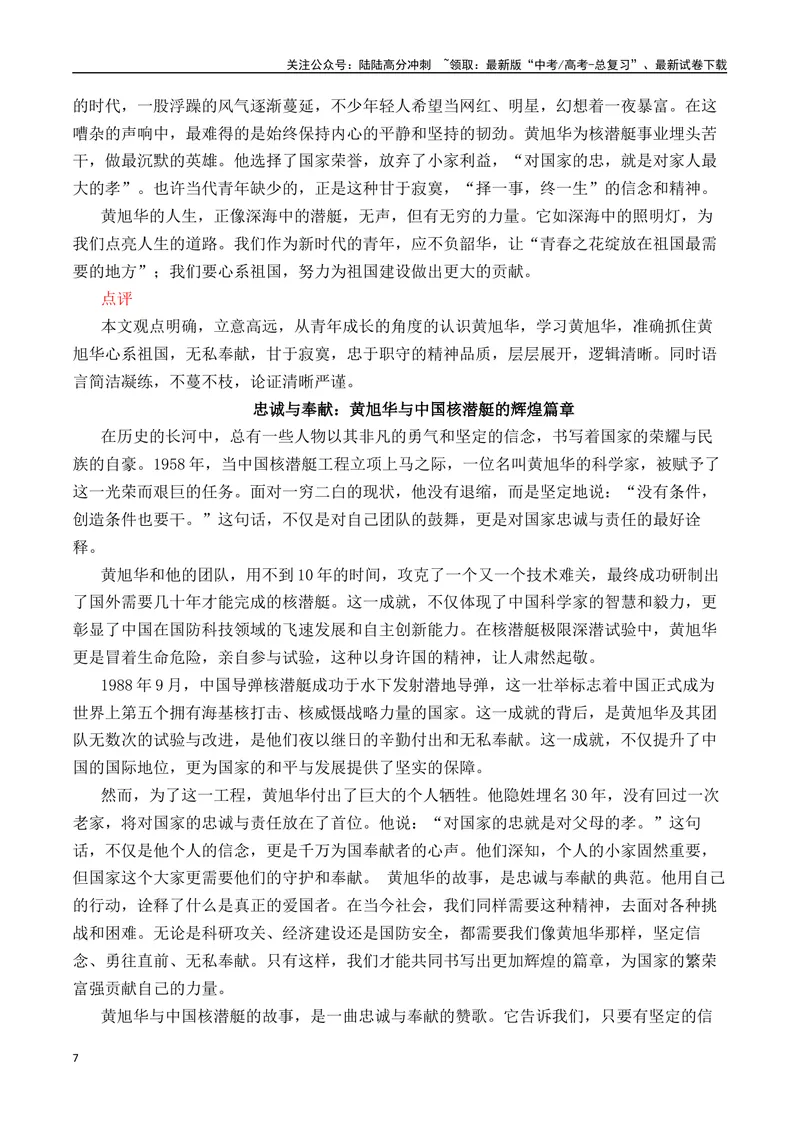 关注公众号：陆陆高分冲刺 ~领取：最新版“中考/高考-总复习”、最新试卷下载

的时代，一股浮躁的风气逐渐蔓延，不少年轻人希望当网红、明星，幻想着一夜暴富。在这嘈杂的声响中，最难得的是始终保持内心的平静和坚持的韧劲。黄旭华为核潜艇事业埋头苦干，做最沉默的英雄。他选择了国家荣誉，放弃了小家利益，“对国家的忠，就是对家人最大的孝”。也许当代青年缺少的，正是这种甘于寂寞，“择一事，终一生”的信念和精神。

黄旭华的人生，正像深海中的潜艇，无声，但有无穷的力量。它如深海中的照明灯，为我们点亮人生的道路。我们作为新时代的青年，应不负韶华，让“青春之花绽放在祖国最需要的地方”；我们要心系祖国，努力为祖国建设做出更大的贡献。

点评

本文观点明确，立意高远，从青年成长的角度的认识黄旭华，学习黄旭华，准确抓住黄旭华心系祖国，无私奉献，甘于寂寞，忠于职守的精神品质，层层展开，逻辑清晰。同时语言简洁凝练，不蔓不枝，论证清晰严谨。

忠诚与奉献：黄旭华与中国核潜艇的辉煌篇章

在历史的长河中，总有一些人物以其非凡的勇气和坚定的信念，书写着国家的荣耀与民族的自豪。1958年，当中国核潜艇工程立项上马之际，一位名叫黄旭华的科学家，被赋予了这一光荣而艰巨的任务。面对一穷二白的现状，他没有退缩，而是坚定地说：“没有条件，创造条件也要干。”这句话，不仅是对自己团队的鼓舞，更是对国家忠诚与责任的最好诠释。

黄旭华和他的团队，用不到10年的时间，攻克了一个又一个技术难关，最终成功研制出了国外需要几十年才能完成的核潜艇。这一成就，不仅体现了中国科学家的智慧和毅力，更彰显了中国在国防科技领域的飞速发展和自主创新能力。在核潜艇极限深潜试验中，黄旭华更是冒着生命危险，亲自参与试验，这种以身许国的精神，让人肃然起敬。

1988年9月，中国导弹核潜艇成功于水下发射潜地导弹，这一壮举标志着中国正式成为世界上第五个拥有海基核打击、核威慑战略力量的国家。这一成就的背后，是黄旭华及其团队无数次的试验与改进，是他们夜以继日的辛勤付出和无私奉献。这一成就，不仅提升了中国的国际地位，更为国家的和平与发展提供了坚实的保障。

然而，为了这一工程，黄旭华付出了巨大的个人牺牲。他隐姓埋名30年，没有回过一次老家，将对国家的忠诚与责任放在了首位。他说：“对国家的忠就是对父母的孝。”这句话，不仅是他个人的信念，更是千万为国奉献者的心声。他们深知，个人的小家固然重要，但国家这个大家更需要他们的守护和奉献。 黄旭华的故事，是忠诚与奉献的典范。他用自己的行动，诠释了什么是真正的爱国者。在当今社会，我们同样需要这种精神，去面对各种挑战和困难。无论是科研攻关、经济建设还是国防安全，都需要我们像黄旭华那样，坚定信念、勇往直前、无私奉献。只有这样，我们才能共同书写出更加辉煌的篇章，为国家的繁荣富强贡献自己的力量。

黄旭华与中国核潜艇的故事，是一曲忠诚与奉献的赞歌。它告诉我们，只要有坚定的信

7